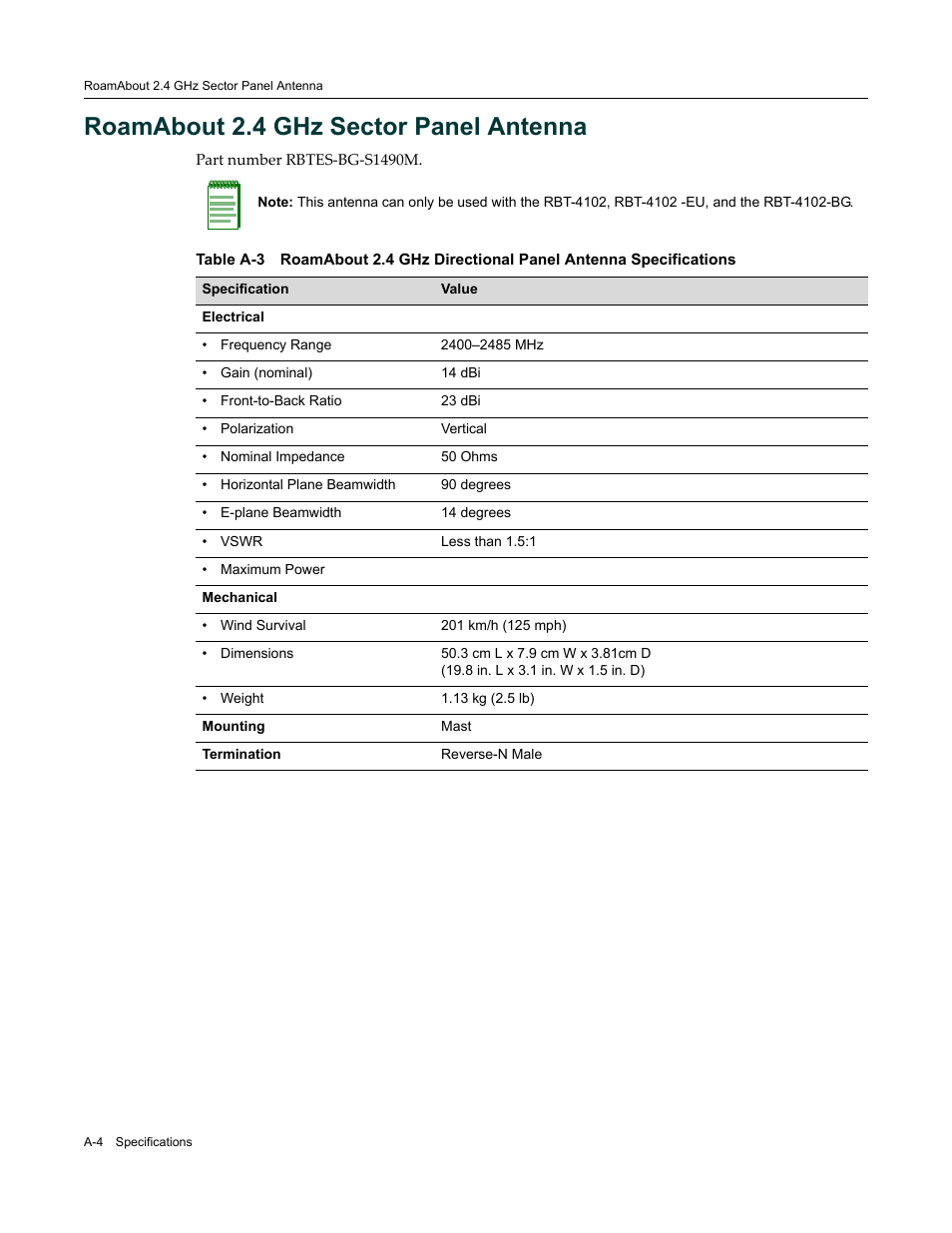 RoamAbout 2.4 GHz Sector Panel Antenna

RoamAbout 2.4 GHz Sector Panel Antenna

Part number RBTES-BG-S1490M.

Note: This antenna can only be used with the RBT-4102, RBT-4102 -EU, and the RBT-4102-BG.

Table A-3 RoamAbout 2.4 GHz Directional Panel Antenna Specifications

| Specification | Value |
|---|---|
| Electrical | |
| • Frequency Range | 2400–2485 MHz |
| • Gain (nominal) | 14 dBi |
| • Front-to-Back Ratio | 23 dBi |
| • Polarization | Vertical |
| • Nominal Impedance | 50 Ohms |
| • Horizontal Plane Beamwidth | 90 degrees |
| • E-plane Beamwidth | 14 degrees |
| • VSWR | Less than 1.5:1 |
| • Maximum Power | |
| Mechanical | |
| • Wind Survival | 201 km/h (125 mph) |
| • Dimensions | 50.3 cm L x 7.9 cm W x 3.81cm D (19.8 in. L x 3.1 in. W x 1.5 in. D) |
| • Weight | 1.13 kg (2.5 lb) |
| Mounting | Mast |
| Termination | Reverse-N Male |

A-4 Specifications